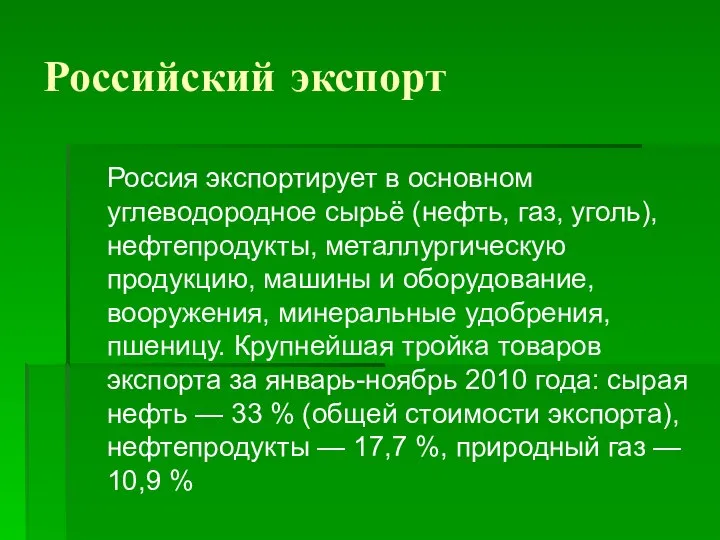 Российский экспорт

Россия экспортирует в основном углеводородное сырьё (нефть, газ, уголь), нефтепродукты, металлургическую продукцию, машины и оборудование, вооружения, минеральные удобрения, пшеницу. Крупнейшая тройка товаров экспорта за январь-ноябрь 2010 года: сырая нефть — 33 % (общей стоимости экспорта), нефтепродукты — 17,7 %, природный газ — 10,9 %